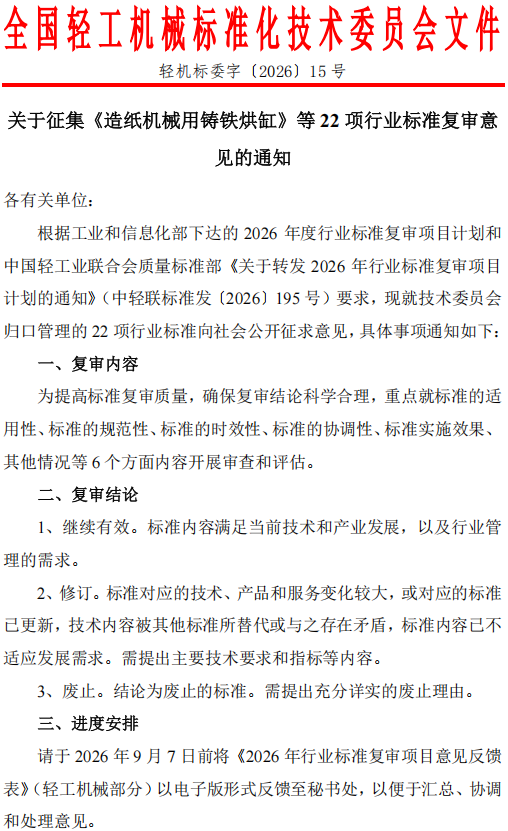 全国轻工机械标准化技术委员会文件

轻机标委字〔2026〕15号

关于征集《造纸机械用铸铁烘缸》等22项行业标准复审意见的通知

各有关单位：

根据工业和信息化部下达的2026年度行业标准复审项目计划和中国轻工业联合会质量标准部《关于转发2026年行业标准复审项目计划的通知》（中轻联标准发〔2026〕195号）要求，现就技术委员会归口管理的22项行业标准向社会公开征求意见，具体事项通知如下：

一、复审内容

为提高标准复审质量，确保复审结论科学合理，重点就标准的适用性、标准的规范性、标准的时效性、标准的协调性、标准实施效果、其他情况等6个方面内容开展审查和评估。

二、复审结论

1、继续有效。标准内容满足当前技术和产业发展，以及行业管理的需求。

2、修订。标准对应的技术、产品和服务变化较大，或对应的标准已更新，技术内容被其他标准所替代或与之存在矛盾，标准内容已不适应发展需求。需提出主要技术要求和指标等内容。

3、废止。结论为废止的标准。需提出充分详实的废止理由。

三、进度安排

请于2026年9月7日前将《2026年行业标准复审项目意见反馈表》（轻工机械部分）以电子版形式反馈至秘书处，以便于汇总、协调和处理意见。